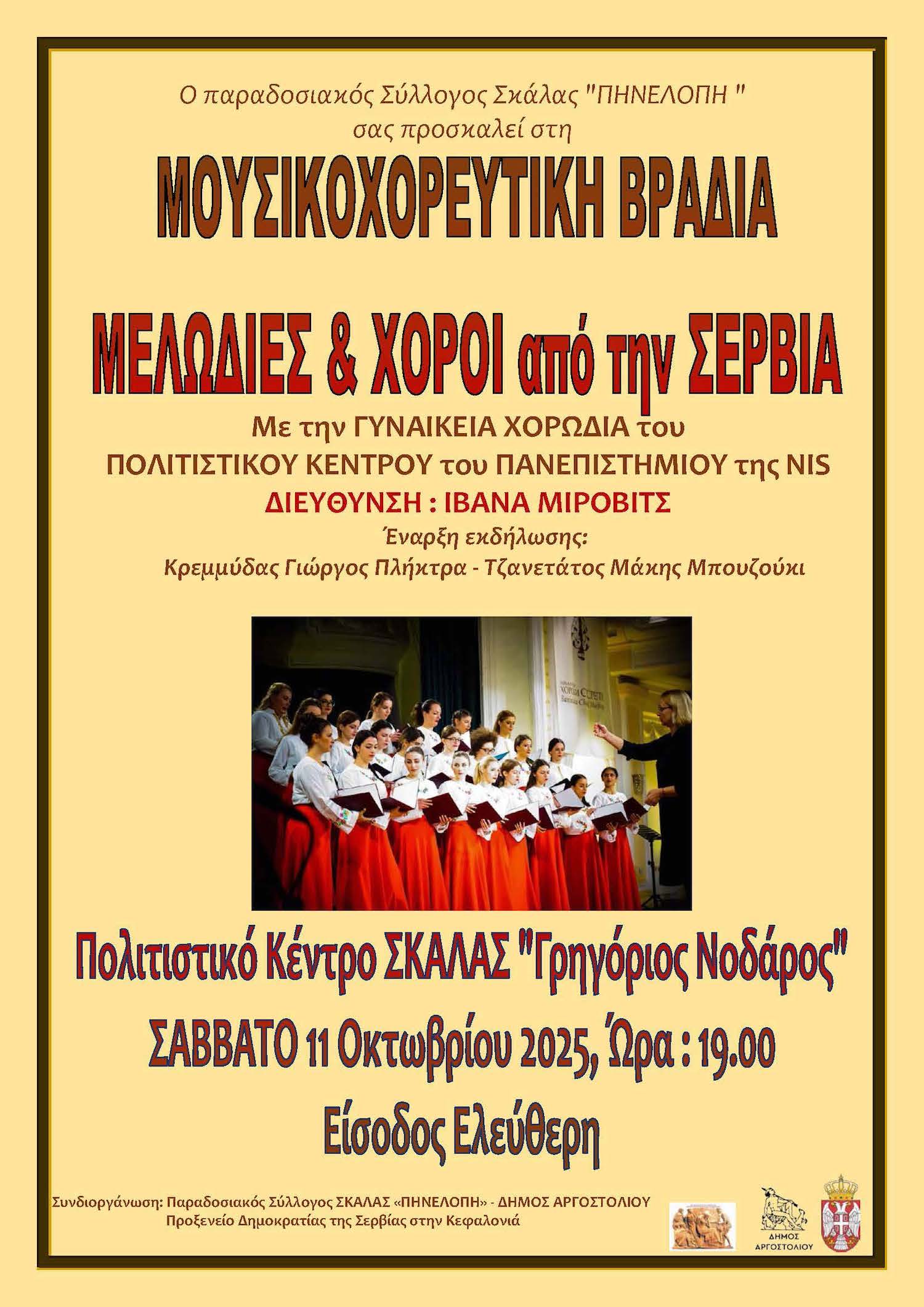 Ο παραδοσιακός Σύλλογος Σκάλας "ΠΗΝΕΛΟΠΗ "
σας προσκαλεί στη

ΜΟΥΣΙΚΟΧΟΡΕΥΤΙΚΗ ΒΡΑΔΙΑ

ΜΕΛΩΔΙΕΣ & ΧΟΡΟΙ από την ΣΕΡΒΙΑ

Με την ΓΥΝΑΙΚΕΙΑ ΧΟΡΩΔΙΑ του
ΠΟΛΙΤΙΣΤΙΚΟΥ ΚΕΝΤΡΟΥ του ΠΑΝΕΠΙΣΤΗΜΙΟΥ της NIS
ΔΙΕΥΘΥΝΣΗ : ΙΒΑΝΑ ΜΙΡΟΒΙΤΣ
Έναρξη εκδήλωσης:
Κρεμμύδας Γιώργος Πλήκτρα - Τζανετάτος Μάκης Μπουζούκι

Πολιτιστικό Κέντρο ΣΚΑΛΑΣ "Γρηγόριος Νοδάρος"

ΣΑΒΒΑΤΟ 11 Οκτωβρίου 2025, Ώρα : 19.00

Είσοδος Ελεύθερη

Συνδιοργάνωση: Παραδοσιακός Σύλλογος ΣΚΑΛΑΣ «ΠΗΝΕΛΟΠΗ» - ΔΗΜΟΣ ΑΡΓΟΣΤΟΛΙΟΥ
Προξενείο Δημοκρατίας της Σερβίας στην Κεφαλονιά

ΔΗΜΟΣ
ΑΡΓΟΣΤΟΛΙΟΥ